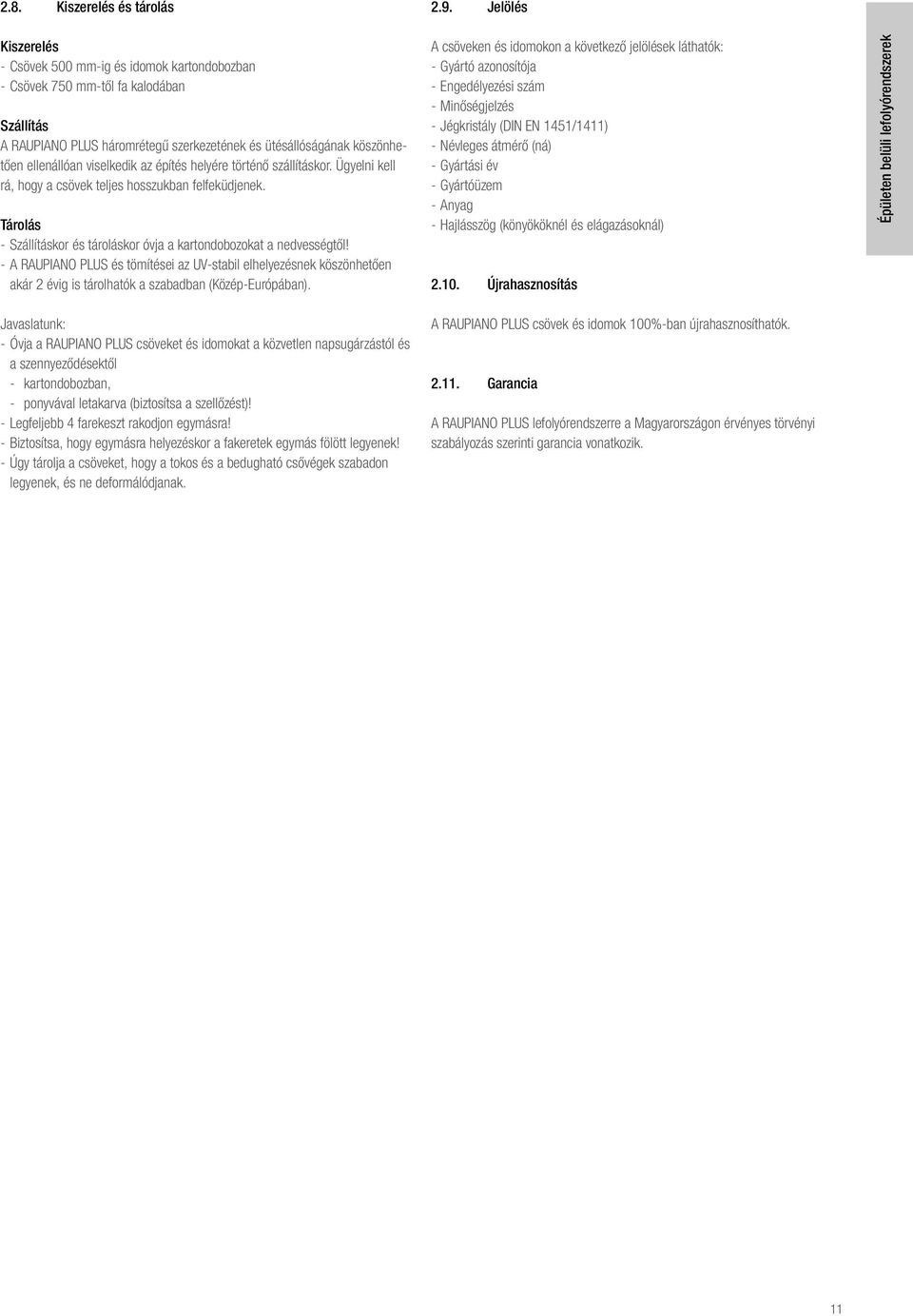 2.8. Kiszerelés és tárolás

Kiszerelés
- Csövek 500 mm-ig és idomok kartondobozban
- Csövek 750 mm-től fa kalodában

Szállítás
A RAUPIANO PLUS háromrétegű szerkezetének és ütésállóságának köszönhetően ellenállóan viselkedik az építés helyére történő szállításkor. Ügyelni kell rá, hogy a csövek teljes hosszukban felfeküdjenek.

Tárolás
- Szállításkor és tároláskor óvja a kartondobozokat a nedvességtől!
- A RAUPIANO PLUS és tömítései az UV-stabil elhelyezésnek köszönhetően akár 2 évig is tárolhatók a szabadban (Közép-Európában).

Javaslatunk:
- Óvja a RAUPIANO PLUS csöveket és idomokat a közvetlen napsugárzástól és a szennyeződésektől
- kartondobozban,
- ponyvával letakarva (biztosítsa a szellőzést)!
- Legfeljebb 4 farekeszt rakodjon egymásra!
- Biztosítsa, hogy egymásra helyezéskor a fakeretek egymás fölött legyenek!
- Úgy tárolja a csöveket, hogy a tokos és a bedugható csővégek szabadon legyenek, és ne deformálódjanak.

2.9. Jelölés

A csöveken és idomokon a következő jelölések láthatók:
- Gyártó azonosítója
- Engedélyezési szám
- Minőségjelzés
- Jégkristály (DIN EN 1451/1411)
- Névleges átmérő (ná)
- Gyártási év
- Gyártóüzem
- Anyag
- Hajlásszög (könyököknél és elágazásoknál)

2.10. Újrahasznosítás

A RAUPIANO PLUS csövek és idomok 100%-ban újrahasznosíthatók.

2.11. Garancia

A RAUPIANO PLUS lefolyórendszerre a Magyarországon érvényes törvényi szabályozás szerinti garancia vonatkozik.

Épületen belüli lefolyórendszerek

11